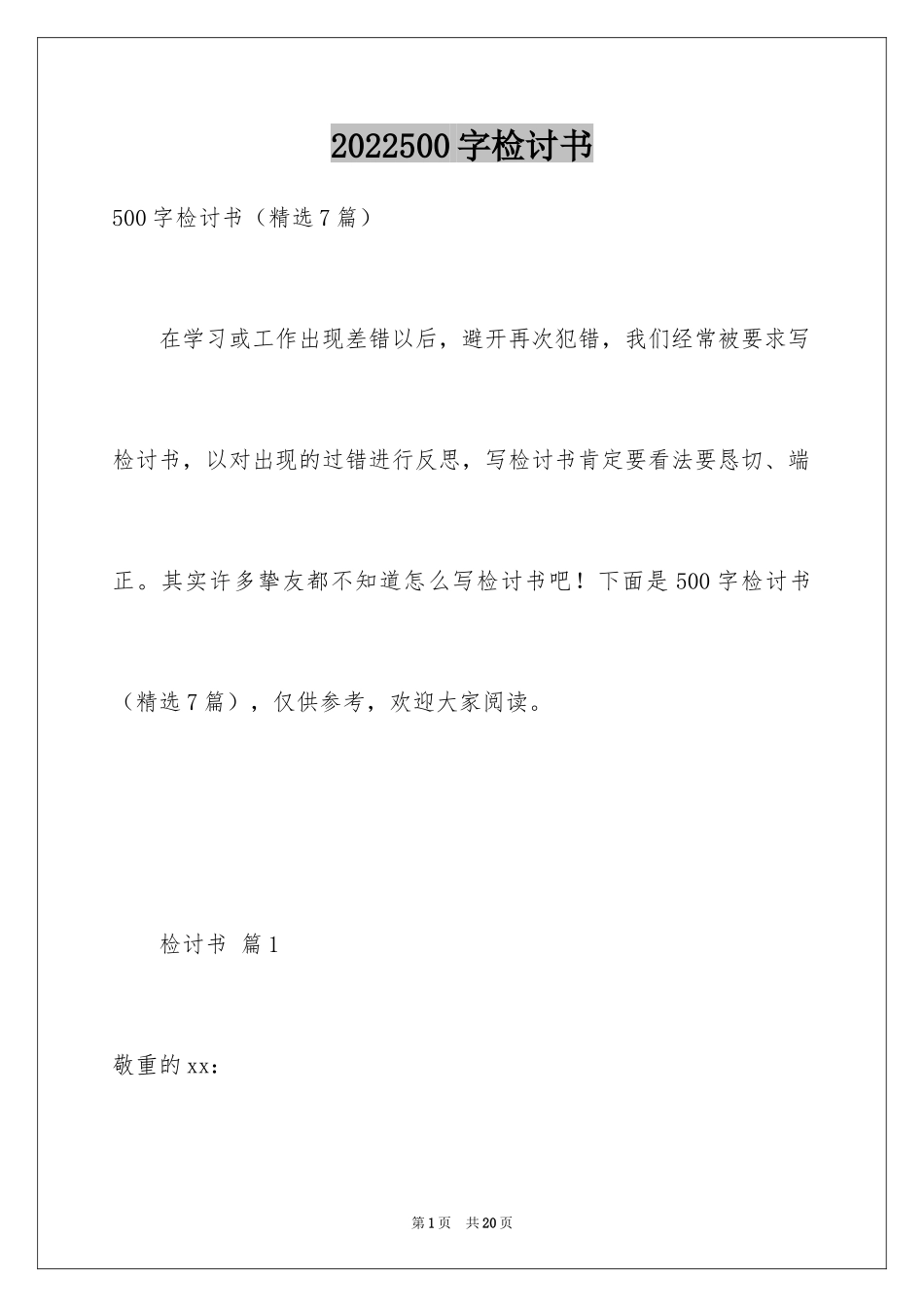 2022500字检讨书

500字检讨书（精选7篇）

在学习或工作出现差错以后，避开再次犯错，我们经常被要求写检讨书，以对出现的过错进行反思，写检讨书肯定要看法要恳切、端正。其实许多挚友都不知道怎么写检讨书吧！下面是500字检讨书（精选7篇），仅供参考，欢迎大家阅读。

检讨书 篇1

敬重的xx：

第1页 共20页